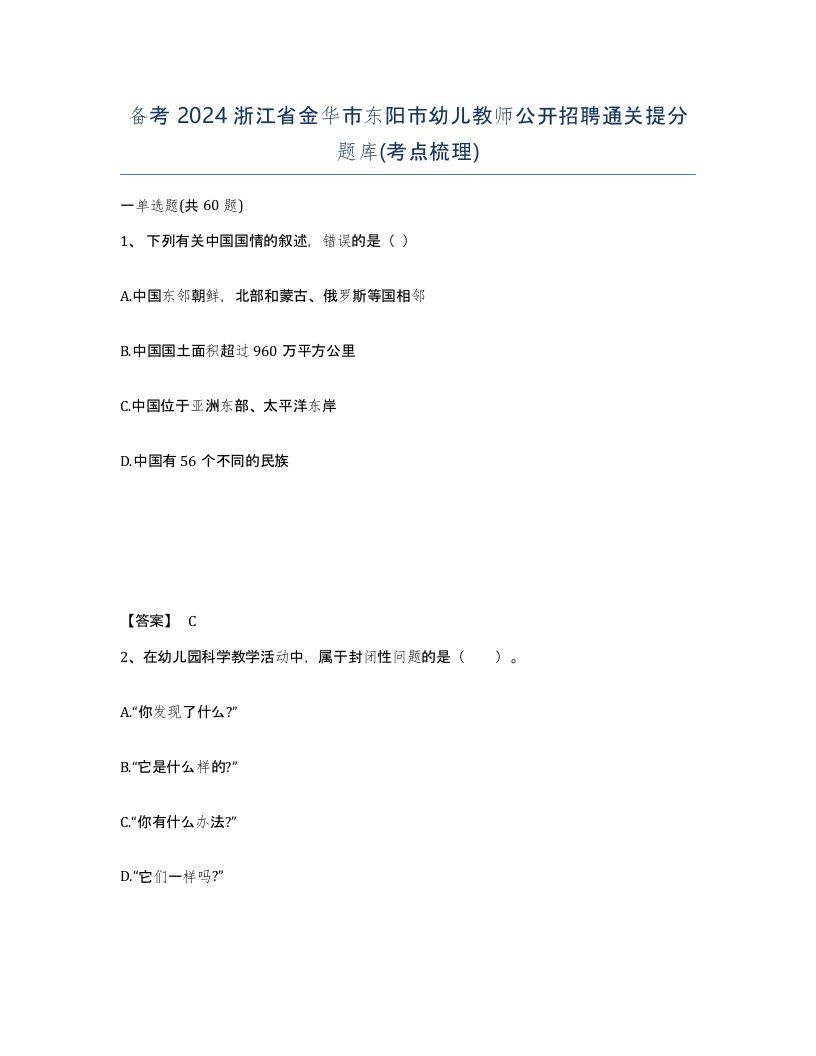 备考 2024 浙江省金华市东阳市幼儿教师公开招聘通关提分题库(考点梳理)

一单选题(共 60 题)

1、 下列有关中国国情的叙述，错误的是（ ）

A.中国东邻朝鲜，北部和蒙古、俄罗斯等国相邻

B.中国国土面积超过 960 万平方公里

C.中国位于亚洲东部、太平洋东岸

D.中国有 56 个不同的民族

【答案】 C

2、在幼儿园科学教学活动中，属于封闭性问题的是（ ）。

A.“你发现了什么？”

B.“它是什么样的?”

C.“你有什么办法?”

D.“它们一样吗?”